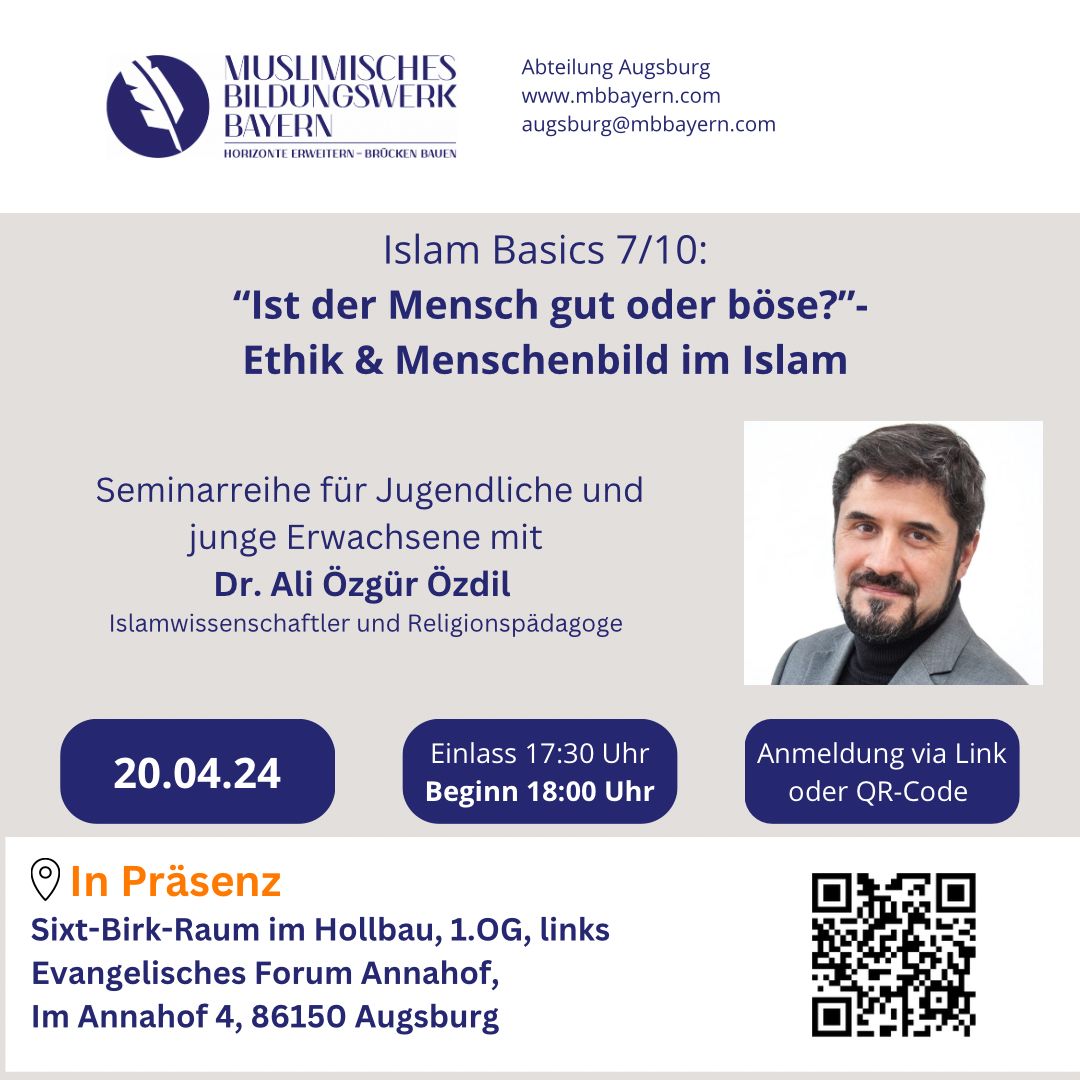 MUSLIMISCHES BILDUNGSWERK BAYERN
HORIZONTE ERWEITERN – BRÜCKEN BAUEN

Abteilung Augsburg
www.mbbayern.com
augsburg@mbbayern.com

Islam Basics 7/10:
“Ist der Mensch gut oder böse?”-
Ethik & Menschenbild im Islam

Seminarreihe für Jugendliche und junge Erwachsene mit
Dr. Ali Özgür Özdil
Islamwissenschaftler und Religionspädagoge

20.04.24

Einlass 17:30 Uhr
Beginn 18:00 Uhr

Anmeldung via Link oder QR-Code

In Präsenz
Sixt-Birk-Raum im Hollbau, 1.OG, links
Evangelisches Forum Annahof,
Im Annahof 4, 86150 Augsburg